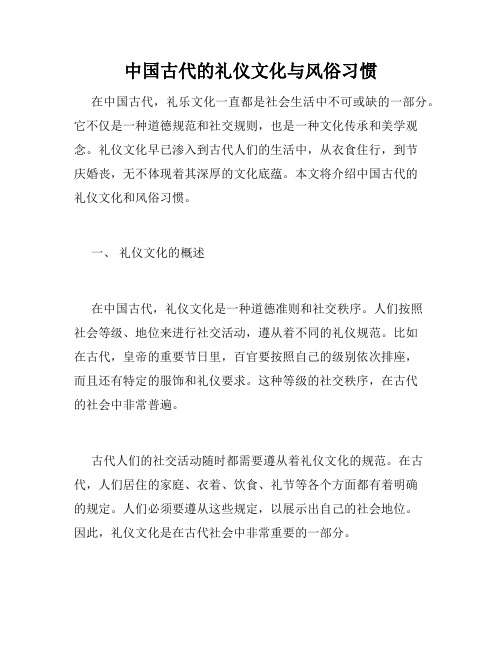 中国古代的礼仪文化与风俗习惯

在中国古代，礼乐文化一直都是社会生活中不可或缺的一部分。它不仅是一种道德规范和社交规则，也是一种文化传承和美学观念。礼仪文化早已渗入到古代人们的生活中，从衣食住行，到节庆婚丧，无不体现着其深厚的文化底蕴。本文将介绍中国古代的礼仪文化和风俗习惯。

一、 礼仪文化的概述

在中国古代，礼仪文化是一种道德准则和社交秩序。人们按照社会等级、地位来进行社交活动，遵从着不同的礼仪规范。比如在古代，皇帝的重要节日里，百官要按照自己的级别依次排座，而且还有特定的服饰和礼仪要求。这种等级的社交秩序，在古代的社会中非常普遍。

古代人们的社交活动随时都需要遵从着礼仪文化的规范。在古代，人们居住的家庭、衣着、饮食、礼节等各个方面都有着明确的规定。人们必须要遵从这些规定，以展示出自己的社会地位。因此，礼仪文化是在古代社会中非常重要的一部分。